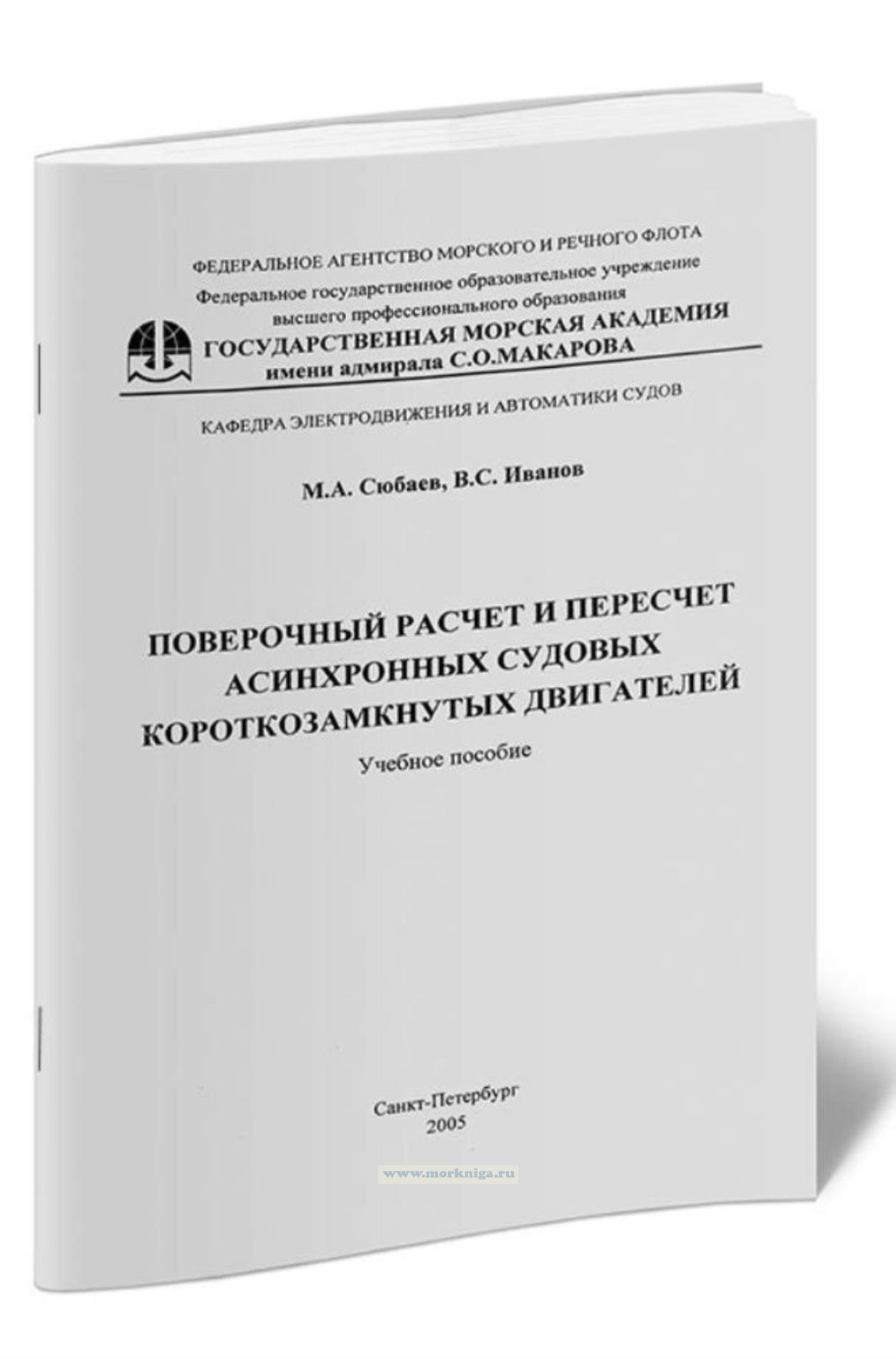 ФЕДЕРАЛЬНОЕ АГЕНТСТВО МОРСКОГО И РЕЧНОГО ФЛОТА
Федеральное государственное образовательное учреждение
высшего профессионального образования
ГОСУДАРСТВЕННАЯ МОРСКАЯ АКАДЕМИЯ
имени адмирала С.О.МАКАРОВА

КАФЕДРА ЭЛЕКТРОДВИЖЕНИЯ И АВТОМАТИКИ СУДОВ

М.А. Сюбаев, В.С. Иванов

ПОВЕРОЧНЫЙ РАСЧЕТ И ПЕРЕСЧЕТ
АСИНХРОННЫХ СУДОВЫХ
КОРОТКОЗАМКНУТЫХ ДВИГАТЕЛЕЙ
Учебное пособие

Санкт-Петербург
2005

www.morkniga.ru